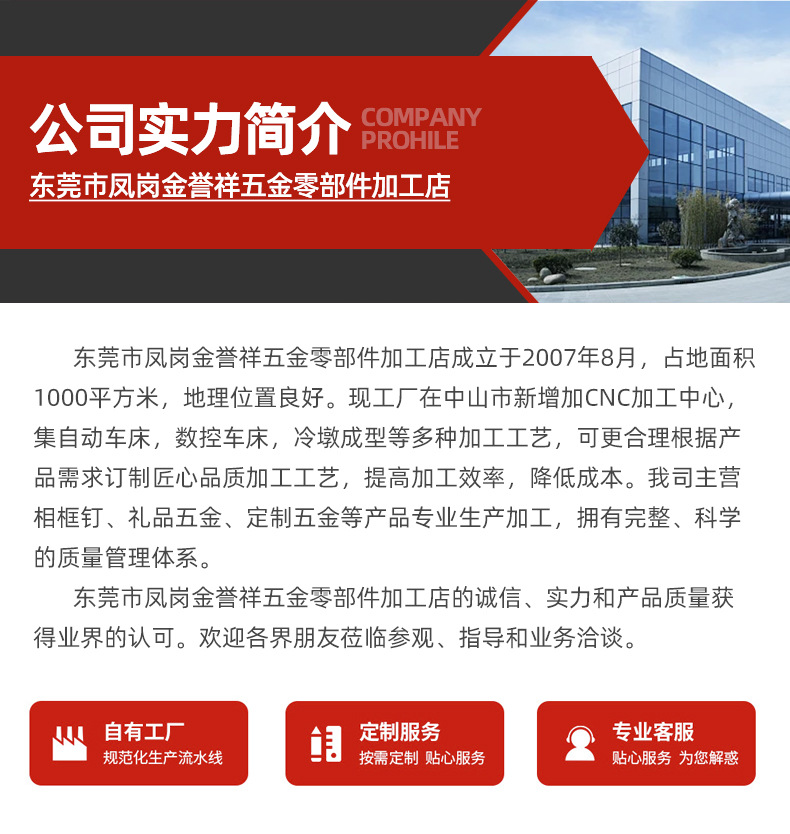 公司实力简介 COMPANY PROHILE

东莞市凤岗金誉祥五金零部件加工店

东莞市凤岗金誉祥五金零部件加工店成立于2007年8月，占地面积1000平方米，地理位置良好。现工厂在中山市新增加CNC加工中心，集自动车床，数控车床，冷墩成型等多种加工工艺，可更合理根据产品需求订制匠心品质加工工艺，提高加工效率，降低成本。我司主营相框钉、礼品五金、定制五金等产品专业生产加工，拥有完整、科学的质量管理体系。

东莞市凤岗金誉祥五金零部件加工店的诚信、实力和产品质量获得业界的认可。欢迎各界朋友莅临参观、指导和业务洽谈。

自有工厂
规范化生产流水线

定制服务
按需定制 贴心服务

专业客服
贴心服务 为您解惑